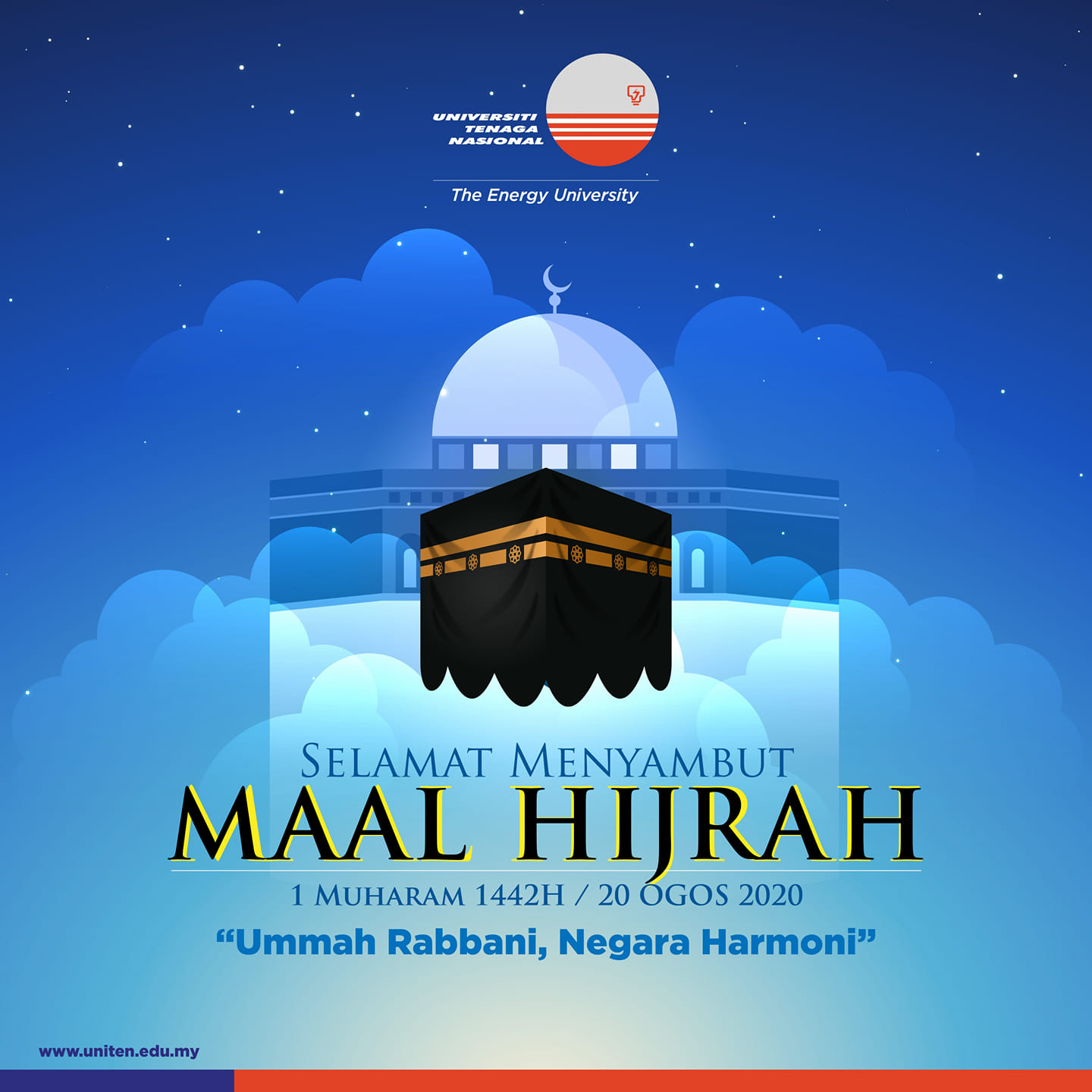 UNIVERSITI
TENAGA
NASIONAL

The Energy University

SELAMAT MENYAMBUT
MAAL HIJRAH
1 MUHARAM 1442H / 20 OGOS 2020
"Ummah Rabbani, Negara Harmoni"

www.uniten.edu.my